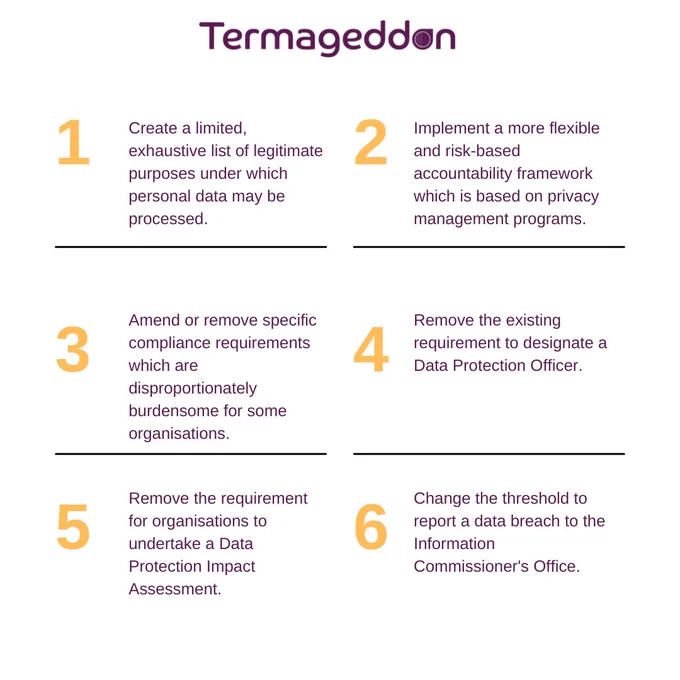 Termageddon

1 Create a limited, exhaustive list of legitimate purposes under which personal data may be processed.

2 Implement a more flexible and risk-based accountability framework which is based on privacy management programs.

3 Amend or remove specific compliance requirements which are disproportionately burdensome for some organisations.

4 Remove the existing requirement to designate a Data Protection Officer.

5 Remove the requirement for organisations to undertake a Data Protection Impact Assessment.

6 Change the threshold to report a data breach to the Information Commissioner's Office.